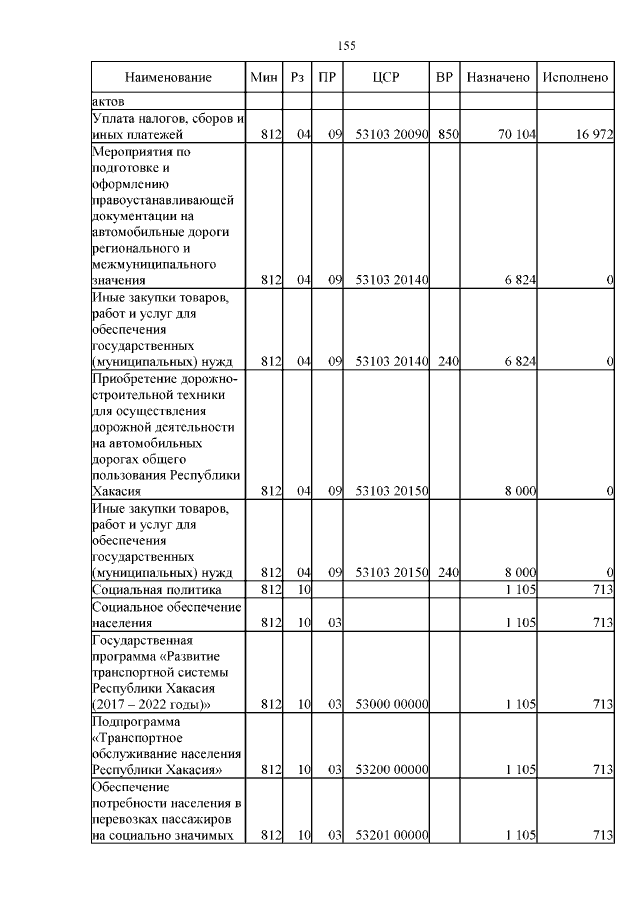 155

| Наименование | Мин | Рз | ПР | ЦСР | ВР | Назначено | Исполнено |
|---|---|---|---|---|---|---|---|
| актов | | | | | | | |
| Уплата налогов, сборов и иных платежей | 812 | 04 | 09 | 53103 20090 | 850 | 70 104 | 16 972 |
| Мероприятия по подготовке и оформлению правоустанавливающей документации на автомобильные дороги регионального и межмуниципального значения | 812 | 04 | 09 | 53103 20140 | | 6 824 | 0 |
| Иные закупки товаров, работ и услуг для обеспечения государственных (муниципальных) нужд | 812 | 04 | 09 | 53103 20140 | 240 | 6 824 | 0 |
| Приобретение дорожно-строительной техники для осуществления дорожной деятельности на автомобильных дорогах общего пользования Республики Хакасия | 812 | 04 | 09 | 53103 20150 | | 8 000 | 0 |
| Иные закупки товаров, работ и услуг для обеспечения государственных (муниципальных) нужд | 812 | 04 | 09 | 53103 20150 | 240 | 8 000 | 0 |
| Социальная политика | 812 | 10 | | | | 1 105 | 713 |
| Социальное обеспечение населения | 812 | 10 | 03 | | | 1 105 | 713 |
| Государственная программа «Развитие транспортной системы Республики Хакасия (2017 – 2022 годы)» | 812 | 10 | 03 | 53000 00000 | | 1 105 | 713 |
| Подпрограмма «Транспортное обслуживание населения Республики Хакасия» | 812 | 10 | 03 | 53200 00000 | | 1 105 | 713 |
| Обеспечение потребности населения в перевозках пассажиров на социально значимых | 812 | 10 | 03 | 53201 00000 | | 1 105 | 713 |